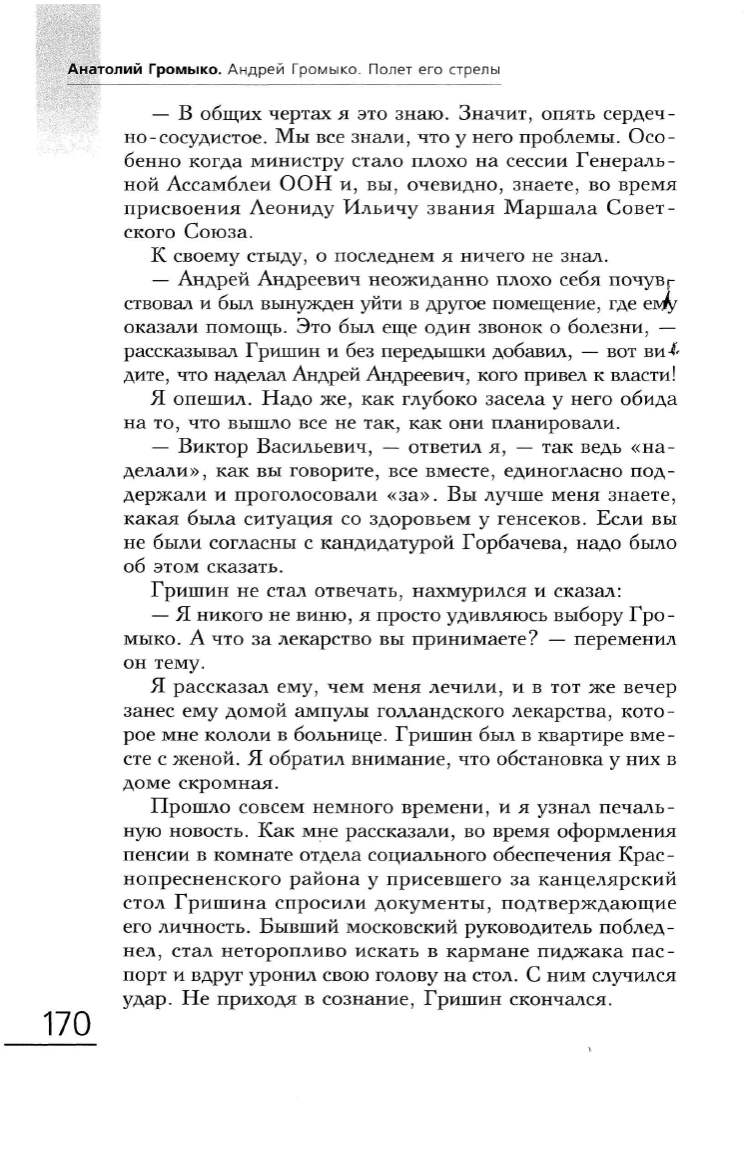 Анатолий Громыко. Андрей Громыко. Полет его стрелы

— В общих чертах я это знаю. Значит, опять сердечно-сосудистое. Мы все знали, что у него проблемы. Особенно когда министру стало плохо на сессии Генеральной Ассамблеи ООН и, вы, очевидно, знаете, во время присвоения Леониду Ильичу звания Маршала Советского Союза.

К своему стыду, о последнем я ничего не знал.

— Андрей Андреевич неожиданно плохо себя почувствовал и был вынужден уйти в другое помещение, где ему оказали помощь. Это был еще один звонок о болезни, — рассказывал Гришин и без передышки добавил, — вот видите, что наделал Андрей Андреевич, кого привел к власти!

Я опешил. Надо же, как глубоко засела у него обида на то, что вышло все не так, как они планировали.

— Виктор Васильевич, — ответил я, — так ведь «наделали», как вы говорите, все вместе, единогласно поддержали и проголосовали «за». Вы лучше меня знаете, какая была ситуация со здоровьем у генсеков. Если вы не были согласны с кандидатурой Горбачева, надо было об этом сказать.

Гришин не стал отвечать, нахмурился и сказал:

— Я никого не виню, я просто удивляюсь выбору Громыко. А что за лекарство вы принимаете? — переменил он тему.

Я рассказал ему, чем меня лечили, и в тот же вечер занес ему домой ампулы голландского лекарства, которое мне кололи в больнице. Гришин был в квартире вместе с женой. Я обратил внимание, что обстановка у них в доме скромная.

Прошло совсем немного времени, и я узнал печальную новость. Как мне рассказали, во время оформления пенсии в комнате отдела социального обеспечения Краснопресненского района у присевшего за канцелярский стол Гришина спросили документы, подтверждающие его личность. Бывший московский руководитель побледнел, стал неторопливо искать в кармане пиджака паспорт и вдруг уронил свою голову на стол. С ним случился удар. Не приходя в сознание, Гришин скончался.

170